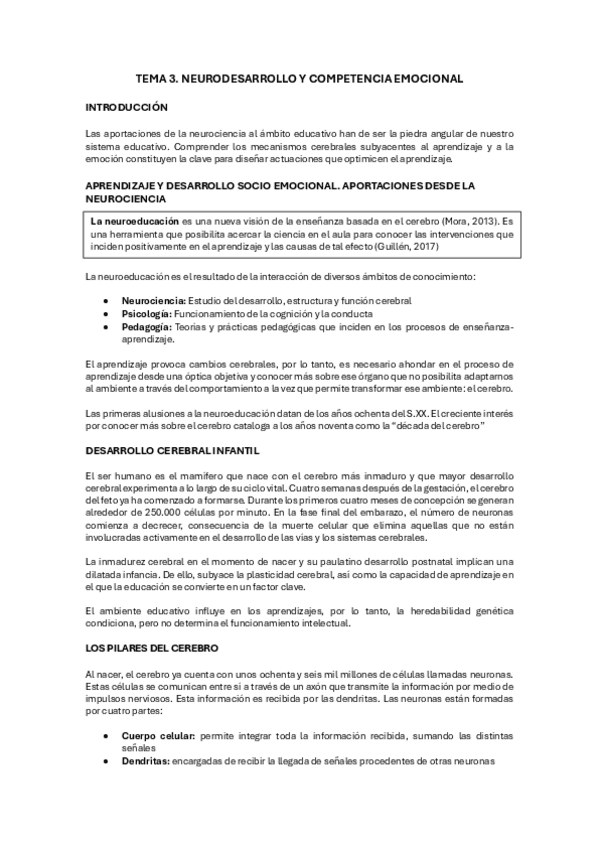 TEMA 3. NEURODESARROLLO Y COMPETENCIA EMOCIONAL

INTRODUCCIÓN

Las aportaciones de la neurociencia al ámbito educativo han de ser la piedra angular de nuestro sistema educativo. Comprender los mecanismos cerebrales subyacentes al aprendizaje y a la emoción constituyen la clave para diseñar actuaciones que optimicen el aprendizaje.

APRENDIZAJE Y DESARROLLO SOCIO EMOCIONAL. APORTACIONES DESDE LA NEUROCIENCIA

La neuroeducación es una nueva visión de la enseñanza basada en el cerebro (Mora, 2013). Es una herramienta que posibilita acercar la ciencia en el aula para conocer las intervenciones que inciden positivamente en el aprendizaje y las causas de tal efecto (Guillén, 2017)

La neuroeducación es el resultado de la interacción de diversos ámbitos de conocimiento:

• Neurociencia: Estudio del desarrollo, estructura y función cerebral
• Psicología: Funcionamiento de la cognición y la conducta
• Pedagogía: Teorías y prácticas pedagógicas que inciden en los procesos de enseñanza-aprendizaje.

El aprendizaje provoca cambios cerebrales, por lo tanto, es necesario ahondar en el proceso de aprendizaje desde una óptica objetiva y conocer más sobre ese órgano que no posibilita adaptarnos al ambiente a través del comportamiento a la vez que permite transformar ese ambiente: el cerebro.

Las primeras alusiones a la neuroeducación datan de los años ochenta del S.XX. El creciente interés por conocer más sobre el cerebro cataloga a los años noventa como la "década del cerebro"

DESARROLLO CEREBRAL INFANTIL

El ser humano es el mamífero que nace con el cerebro más inmaduro y que mayor desarrollo cerebral experimenta a lo largo de su ciclo vital. Cuatro semanas después de la gestación, el cerebro del feto ya ha comenzado a formarse. Durante los primeros cuatro meses de concepción se generan alrededor de 250.000 células por minuto. En la fase final del embarazo, el número de neuronas comienza a decrecer, consecuencia de la muerte celular que elimina aquellas que no están involucradas activamente en el desarrollo de las vías y los sistemas cerebrales.

La inmadurez cerebral en el momento de nacer y su paulatino desarrollo postnatal implican una dilatada infancia. De ello, subyace la plasticidad cerebral, así como la capacidad de aprendizaje en el que la educación se convierte en un factor clave.

El ambiente educativo influye en los aprendizajes, por lo tanto, la heredabilidad genética condiciona, pero no determina el funcionamiento intelectual.

LOS PILARES DEL CEREBRO

Al nacer, el cerebro ya cuenta con unos ochenta y seis mil millones de células llamadas neuronas. Estas células se comunican entre sí a través de un axón que transmite la información por medio de impulsos nerviosos. Esta información es recibida por las dendritas. Las neuronas están formadas por cuatro partes:

• Cuerpo celular: permite integrar toda la información recibida, sumando las distintas señales
• Dendritas: encargadas de recibir la llegada de señales procedentes de otras neuronas